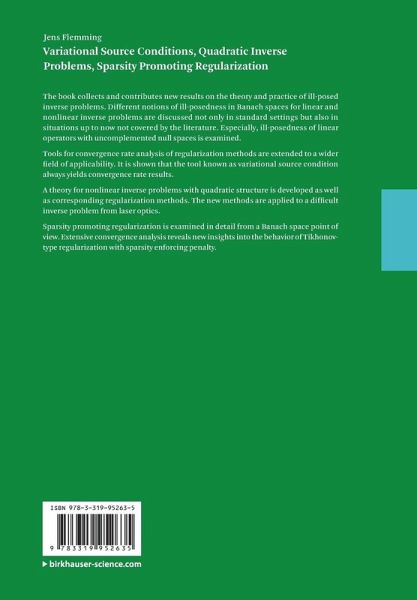 Jens Flemming
Variational Source Conditions, Quadratic Inverse Problems, Sparsity Promoting Regularization

The book collects and contributes new results on the theory and practice of ill-posed inverse problems. Different notions of ill-posedness in Banach spaces for linear and nonlinear inverse problems are discussed not only in standard settings but also in situations up to now not covered by the literature. Especially, ill-posedness of linear operators with uncomplemented null spaces is examined.

Tools for convergence rate analysis of regularization methods are extended to a wider field of applicability. It is shown that the tool known as variational source condition always yields convergence rate results.

A theory for nonlinear inverse problems with quadratic structure is developed as well as corresponding regularization methods. The new methods are applied to a difficult inverse problem from laser optics.

Sparsity promoting regularization is examined in detail from a Banach space point of view. Extensive convergence analysis reveals new insights into the behavior of Tikhonov-type regularization with sparsity enforcing penalty.

ISBN 978-3-319-95263-5

9 783319 952635

▸ birkhauser-science.com